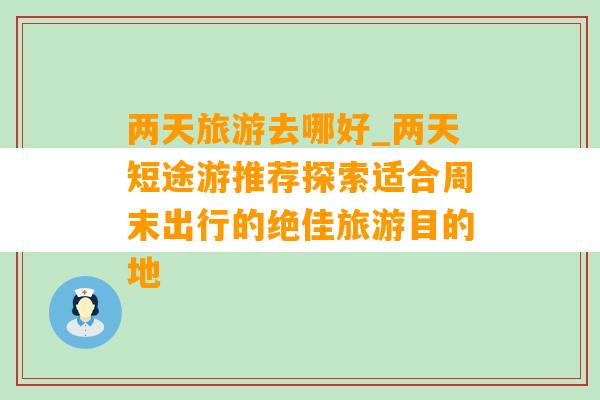 两天旅游去哪好_两天短途游推荐探索适合周末出行的绝佳旅游目的地